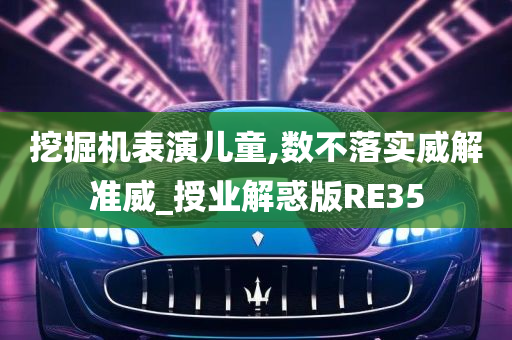 挖掘机表演儿童,数不落实威解准威_授业解惑版RE35